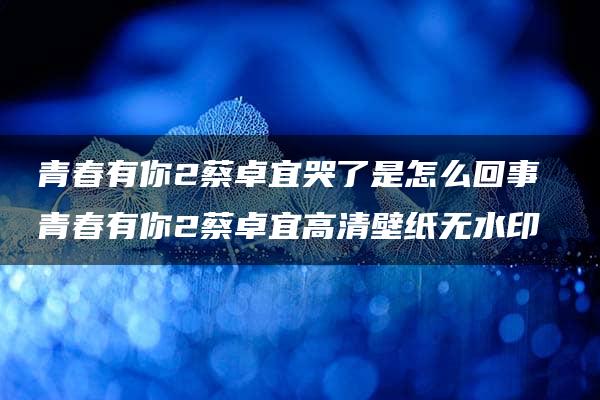 青春有你2蔡卓宜哭了是怎么回事
青春有你2蔡卓宜高清壁纸无水印